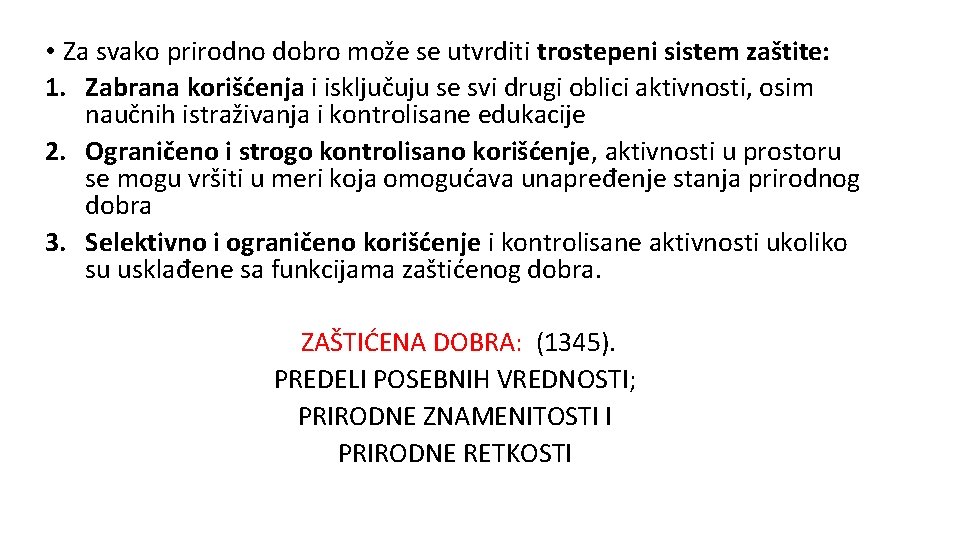 • Za svako prirodno dobro može se utvrditi trostepeni sistem zaštite:
1. Zabrana korišćenja i isključuju se svi drugi oblici aktivnosti, osim naučnih istraživanja i kontrolisane edukacije
2. Ograničeno i strogo kontrolisano korišćenje, aktivnosti u prostoru se mogu vršiti u meri koja omogućava unapređenje stanja prirodnog dobra
3. Selektivno i ograničeno korišćenje i kontrolisane aktivnosti ukoliko su usklađene sa funkcijama zaštićenog dobra.

ZAŠTIĆENA DOBRA: (1345).
PREDELI POSEBNIH VREDNOSTI;
PRIRODNE ZNAMENITOSTI I
PRIRODNE RETKOSTI